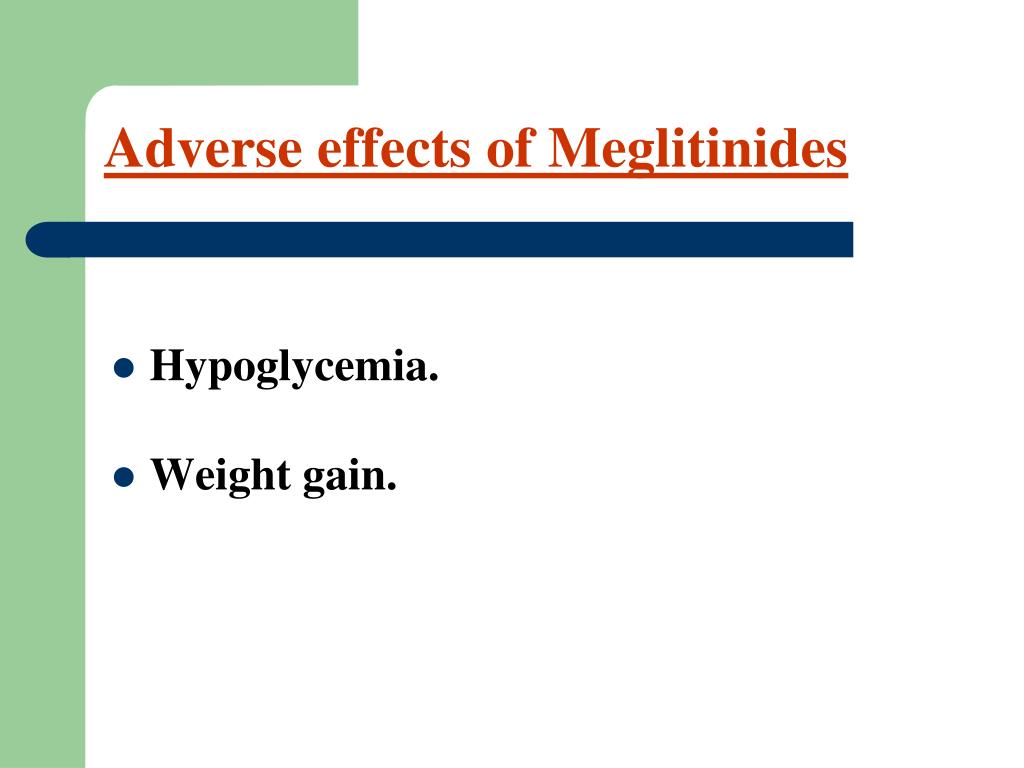 Adverse effects of Meglitinides

- Hypoglycemia.
- Weight gain.